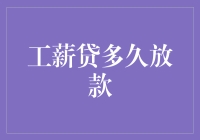 工薪贷多久放款